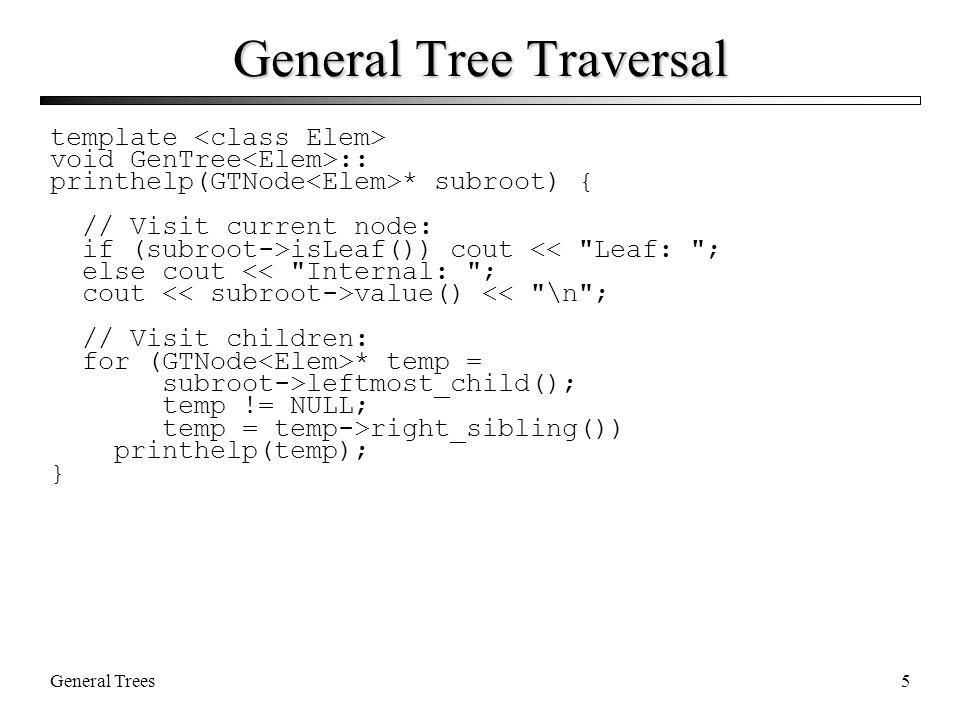 General Tree Traversal

template <class Elem>
void GenTree<Elem>::
printhelp(GTNode<Elem>* subroot) {

  // Visit current node:
  if (subroot->isLeaf()) cout << "Leaf: ";
  else cout << "Internal: ";
  cout << subroot->value() << "\n";

  // Visit children:
  for (GTNode<Elem>* temp =
       subroot->leftmost_child();
       temp != NULL;
       temp = temp->right_sibling())
    printhelp(temp);
}

General Trees

5